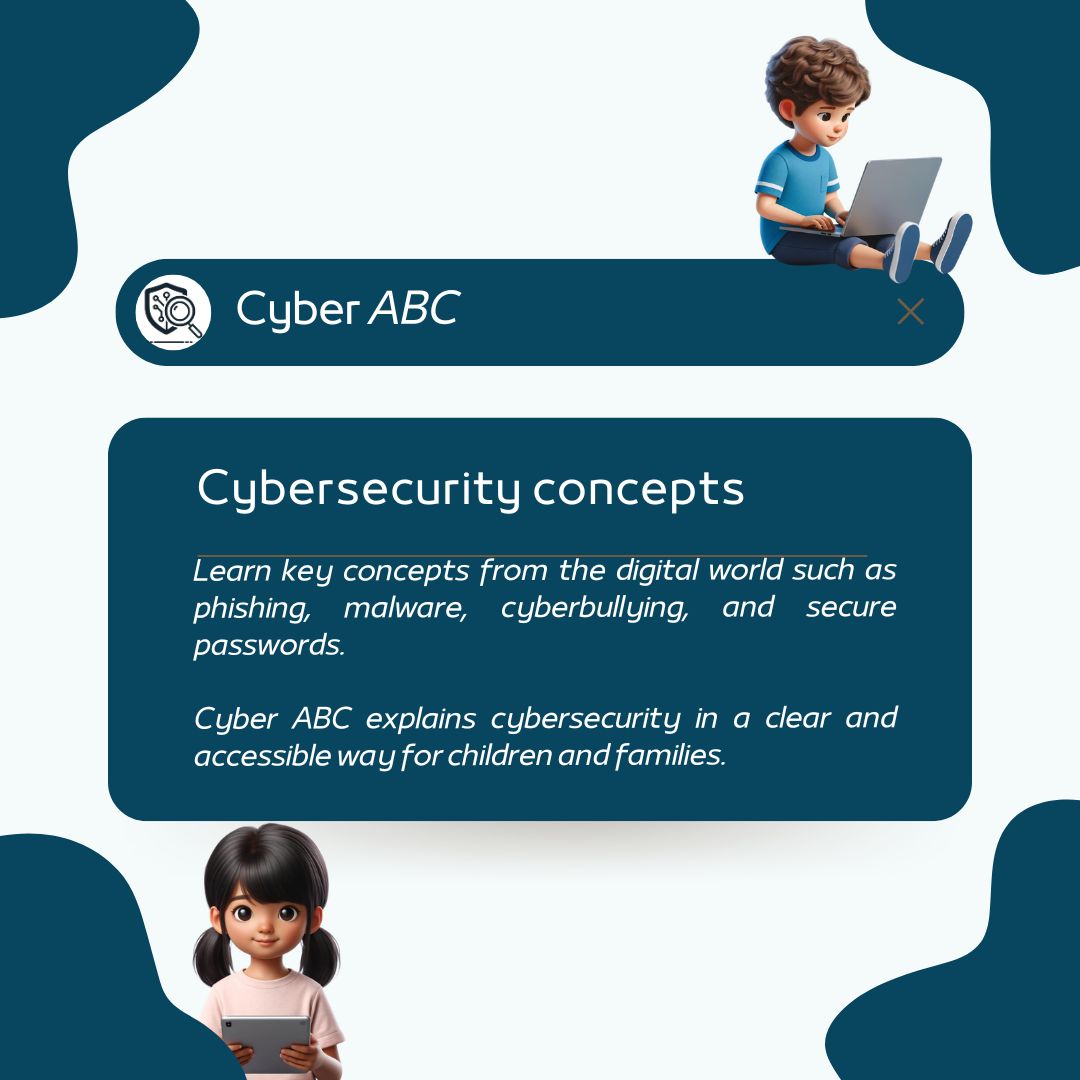 Cyber ABC

Cybersecurity concepts

Learn key concepts from the digital world such as phishing, malware, cyberbullying, and secure passwords.

Cyber ABC explains cybersecurity in a clear and accessible way for children and families.